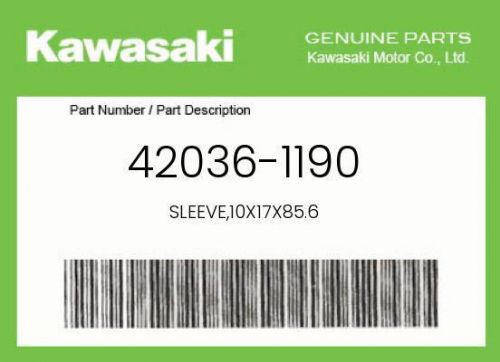 Kawasaki

GENUINE PARTS
Kawasaki Motor Co., Ltd.

Part Number / Part Description

42036-1190

SLEEVE,10X17X85.6